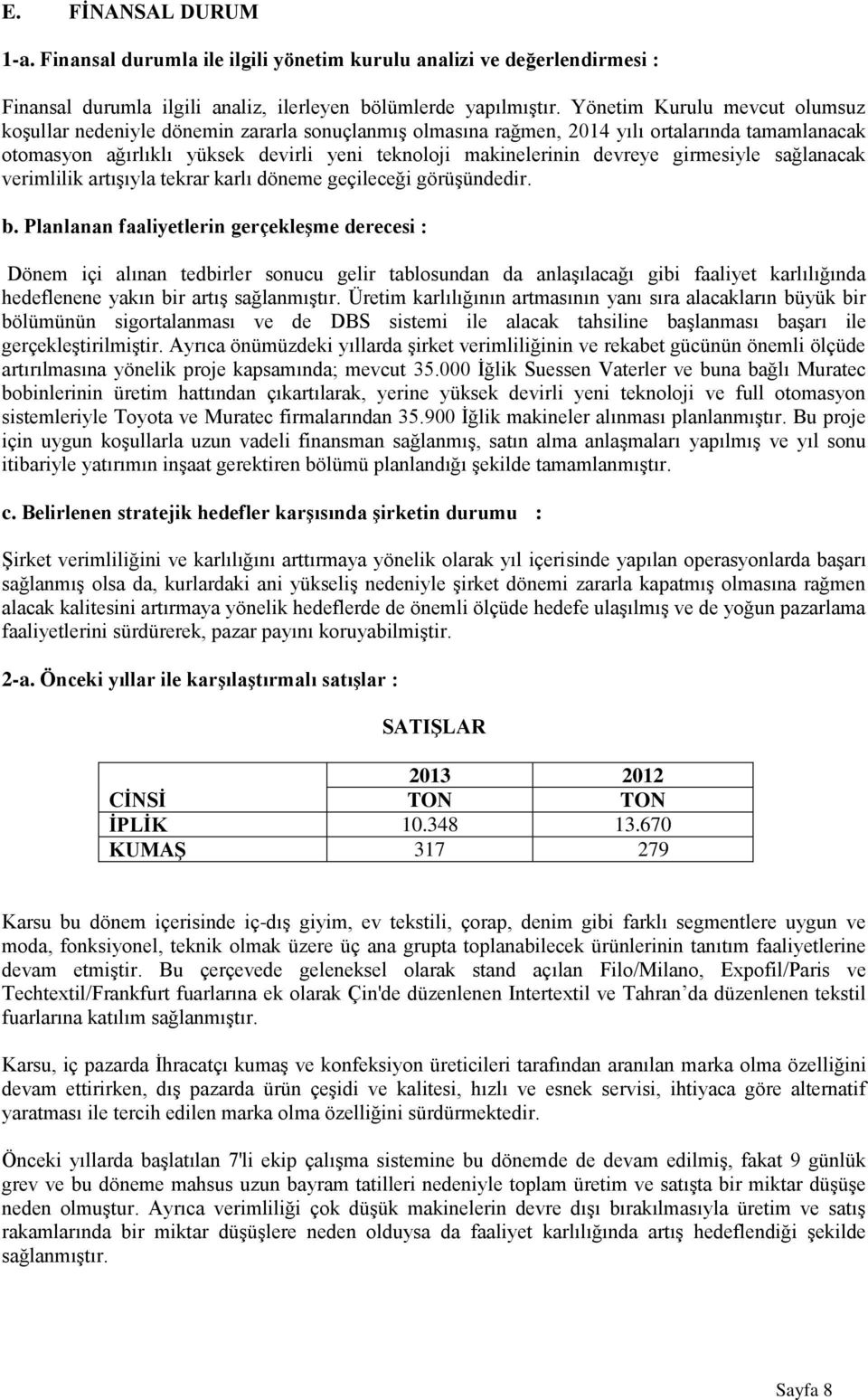 E. FİNANSAL DURUM

1-a. Finansal durumla ile ilgili yönetim kurulu analizi ve değerlendirmesi :

Finansal durumla ilgili analiz, ilerleyen bölümlerde yapılmıştır. Yönetim Kurulu mevcut olumsuz koşullar nedeniyle dönemin zararla sonuçlanmış olmasına rağmen, 2014 yılı ortalarında tamamlanacak otomasyon ağırlıklı yüksek devirli yeni teknoloji makinelerinin devreye girmesiyle sağlanacak verimlilik artışıyla tekrar karlı döneme geçileceği görüşündedir.

b. Planlanan faaliyetlerin gerçekleşme derecesi :

Dönem içi alınan tedbirler sonucu gelir tablosundan da anlaşılacağı gibi faaliyet karlılığında hedeflenene yakın bir artış sağlanmıştır. Üretim karlılığının artmasının yanı sıra alacakların büyük bir bölümünün sigortalanması ve de DBS sistemi ile alacak tahsiline başlanması başarı ile gerçekleştirilmiştir. Ayrıca önümüzdeki yıllarda şirket verimliliğinin ve rekabet gücünün önemli ölçüde artırılmasına yönelik proje kapsamında; mevcut 35.000 İğlik Suessen Vaterler ve buna bağlı Muratec bobinlerinin üretim hattından çıkartılarak, yerine yüksek devirli yeni teknoloji ve full otomasyon sistemleriyle Toyota ve Muratec firmalarından 35.900 İğlik makineler alınması planlanmıştır. Bu proje için uygun koşullarla uzun vadeli finansman sağlanmış, satın alma anlaşmaları yapılmış ve yıl sonu itibariyle yatırımın inşaat gerektiren bölümü planlandığı şekilde tamamlanmıştır.

c. Belirlenen stratejik hedefler karşısında şirketin durumu :

Şirket verimliliğini ve karlılığını arttırmaya yönelik olarak yıl içerisinde yapılan operasyonlarda başarı sağlanmış olsa da, kurlardaki ani yükseliş nedeniyle şirket dönemi zararla kapatmış olmasına rağmen alacak kalitesini artırmaya yönelik hedeflerde de önemli ölçüde hedefe ulaşılmış ve de yoğun pazarlama faaliyetlerini sürdürerek, pazar payını koruyabilmiştir.

2-a. Önceki yıllar ile karşılaştırmalı satışlar :

SATIŞLAR

| | 2013 | 2012 |
|---|---|---|
| CİNSİ | TON | TON |
| İPLİK | 10.348 | 13.670 |
| KUMAŞ | 317 | 279 |

Karsu bu dönem içerisinde iç-dış giyim, ev tekstili, çorap, denim gibi farklı segmentlere uygun ve moda, fonksiyonel, teknik olmak üzere üç ana grupta toplanabilecek ürünlerinin tanıtım faaliyetlerine devam etmiştir. Bu çerçevede geleneksel olarak stand açılan Filo/Milano, Expofil/Paris ve Techtextil/Frankfurt fuarlarına ek olarak Çin'de düzenlenen Intertextil ve Tahran'da düzenlenen tekstil fuarlarına katılım sağlanmıştır.

Karsu, iç pazarda İhracatçı kumaş ve konfeksiyon üreticileri tarafından aranılan marka olma özelliğini devam ettirirken, dış pazarda ürün çeşidi ve kalitesi, hızlı ve esnek servisi, ihtiyaca göre alternatif yaratması ile tercih edilen marka olma özelliğini sürdürmektedir.

Önceki yıllarda başlatılan 7'li ekip çalışma sistemine bu dönemde de devam edilmiş, fakat 9 günlük grev ve bu döneme mahsus uzun bayram tatilleri nedeniyle toplam üretim ve satışta bir miktar düşüşe neden olmuştur. Ayrıca verimliliği çok düşük makinelerin devre dışı bırakılmasıyla üretim ve satış rakamlarında bir miktar düşüşlere neden olduysa da faaliyet karlılığında artış hedeflendiği şekilde sağlanmıştır.

Sayfa 8